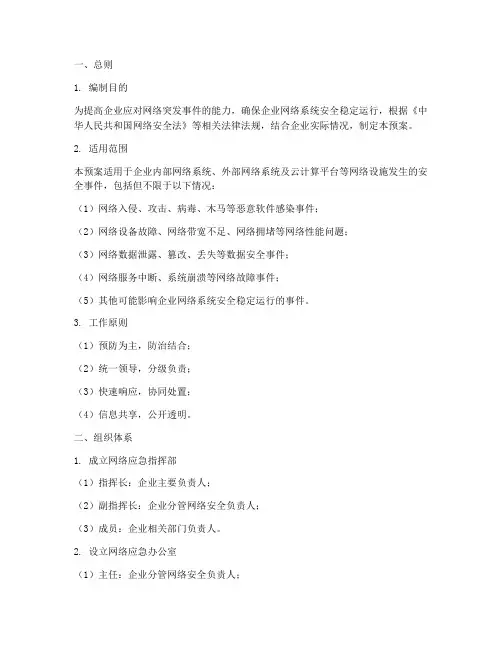 一、总则

1. 编制目的

为提高企业应对网络突发事件的能力，确保企业网络系统安全稳定运行，根据《中华人民共和国网络安全法》等相关法律法规，结合企业实际情况，制定本预案。

2. 适用范围

本预案适用于企业内部网络系统、外部网络系统及云计算平台等网络设施发生的安全事件，包括但不限于以下情况：

（1）网络入侵、攻击、病毒、木马等恶意软件感染事件；

（2）网络设备故障、网络带宽不足、网络拥堵等网络性能问题；

（3）网络数据泄露、篡改、丢失等数据安全事件；

（4）网络服务中断、系统崩溃等网络故障事件；

（5）其他可能影响企业网络系统安全稳定运行的事件。

3. 工作原则

（1）预防为主，防治结合；

（2）统一领导，分级负责；

（3）快速响应，协同处置；

（4）信息共享，公开透明。

二、组织体系

1. 成立网络应急指挥部

（1）指挥长：企业主要负责人；

（2）副指挥长：企业分管网络安全负责人；

（3）成员：企业相关部门负责人。

2. 设立网络应急办公室

（1）主任：企业分管网络安全负责人；